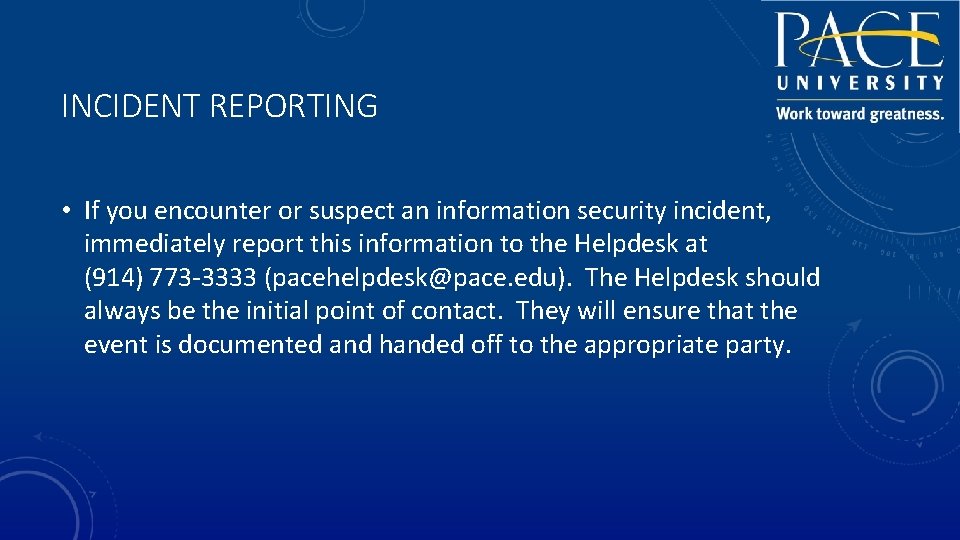 PACE
UNIVERSITY
Work toward greatness.

INCIDENT REPORTING

• If you encounter or suspect an information security incident, immediately report this information to the Helpdesk at (914) 773-3333 (pacehelpdesk@pace.edu). The Helpdesk should always be the initial point of contact. They will ensure that the event is documented and handed off to the appropriate party.